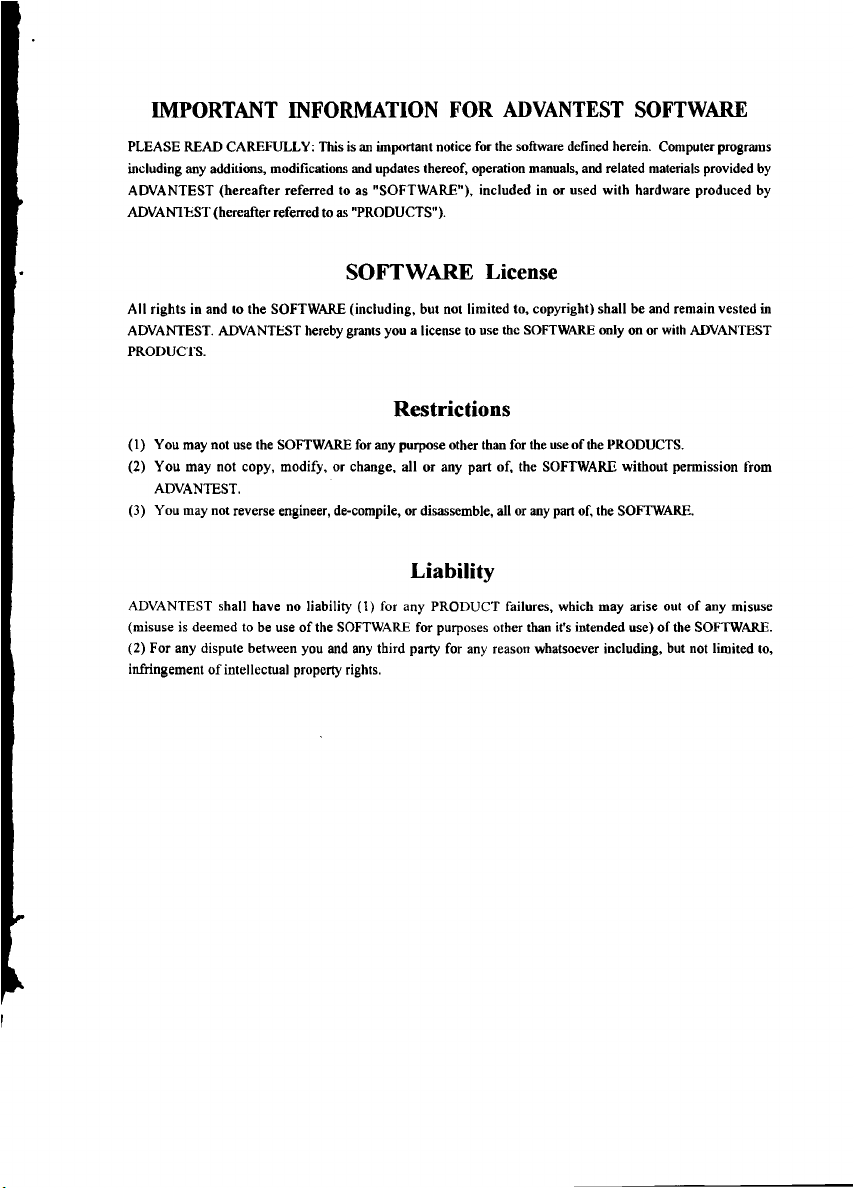 IMPORTANT INFORMATION FOR ADVANTEST SOFTWARE

PLEASE READ CAREFULLY: This is an important notice for the software defined herein. Computer programs including any additions, modifications and updates thereof, operation manuals, and related materials provided by ADVANTEST (hereafter referred to as "SOFTWARE"), included in or used with hardware produced by ADVANTEST (hereafter referred to as "PRODUCTS").

SOFTWARE License

All rights in and to the SOFTWARE (including, but not limited to, copyright) shall be and remain vested in ADVANTEST. ADVANTEST hereby grants you a license to use the SOFTWARE only on or with ADVANTEST PRODUCTS.

Restrictions

(1) You may not use the SOFTWARE for any purpose other than for the use of the PRODUCTS.
(2) You may not copy, modify, or change, all or any part of, the SOFTWARE without permission from ADVANTEST.
(3) You may not reverse engineer, de-compile, or disassemble, all or any part of, the SOFTWARE.

Liability

ADVANTEST shall have no liability (1) for any PRODUCT failures, which may arise out of any misuse (misuse is deemed to be use of the SOFTWARE for purposes other than it's intended use) of the SOFTWARE. (2) For any dispute between you and any third party for any reason whatsoever including, but not limited to, infringement of intellectual property rights.